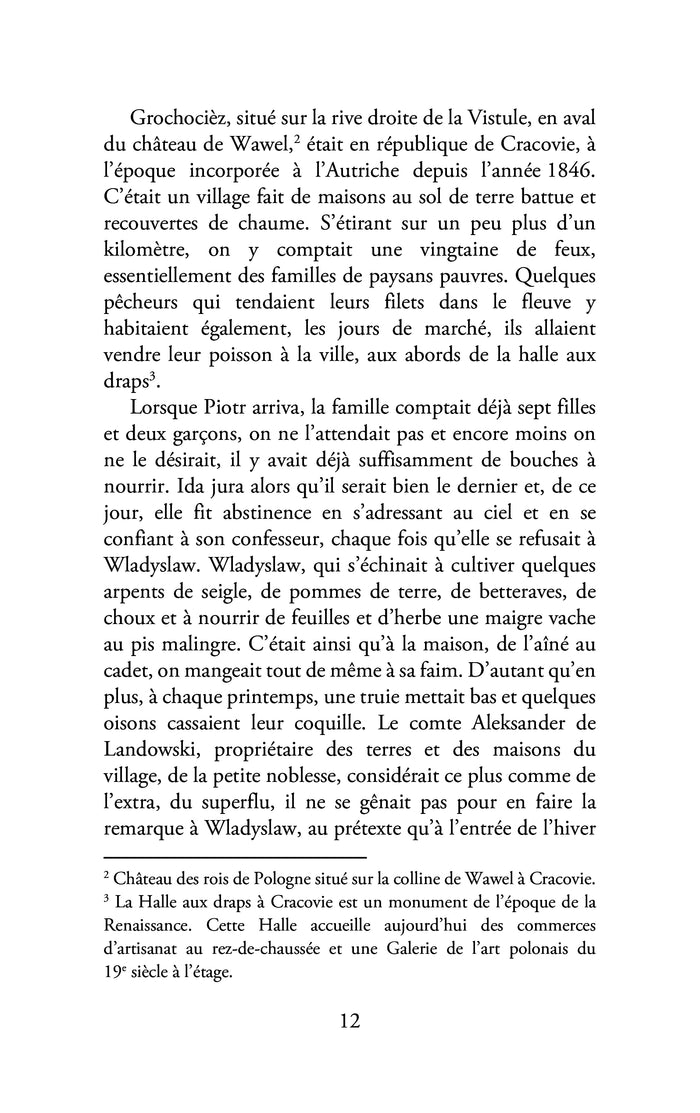 Grochocièz, situé sur la rive droite de la Vistule, en aval du château de Wawel,$^2$ était en république de Cracovie, à l'époque incorporée à l'Autriche depuis l'année 1846. C'était un village fait de maisons au sol de terre battue et recouvertes de chaume. S'étirant sur un peu plus d'un kilomètre, on y comptait une vingtaine de feux, essentiellement des familles de paysans pauvres. Quelques pêcheurs qui tendaient leurs filets dans le fleuve y habitaient également, les jours de marché, ils allaient vendre leur poisson à la ville, aux abords de la halle aux draps$^3$.

Lorsque Piotr arriva, la famille comptait déjà sept filles et deux garçons, on ne l'attendait pas et encore moins on ne le désirait, il y avait déjà suffisamment de bouches à nourrir. Ida jura alors qu'il serait bien le dernier et, de ce jour, elle fit abstinence en s'adressant au ciel et en se confiant à son confesseur, chaque fois qu'elle se refusait à Wladyslaw. Wladyslaw, qui s'échinait à cultiver quelques arpents de seigle, de pommes de terre, de betteraves, de choux et à nourrir de feuilles et d'herbe une maigre vache au pis malingre. C'était ainsi qu'à la maison, de l'aîné au cadet, on mangeait tout de même à sa faim. D'autant qu'en plus, à chaque printemps, une truie mettait bas et quelques oisons cassaient leur coquille. Le comte Aleksander de Landowski, propriétaire des terres et des maisons du village, de la petite noblesse, considérait ce plus comme de l'extra, du superflu, il ne se gênait pas pour en faire la remarque à Wladyslaw, au prétexte qu'à l'entrée de l'hiver

$^2$ Château des rois de Pologne situé sur la colline de Wawel à Cracovie.
$^3$ La Halle aux draps à Cracovie est un monument de l'époque de la Renaissance. Cette Halle accueille aujourd'hui des commerces d'artisanat au rez-de-chaussée et une Galerie de l'art polonais du 19$^e$ siècle à l'étage.

12